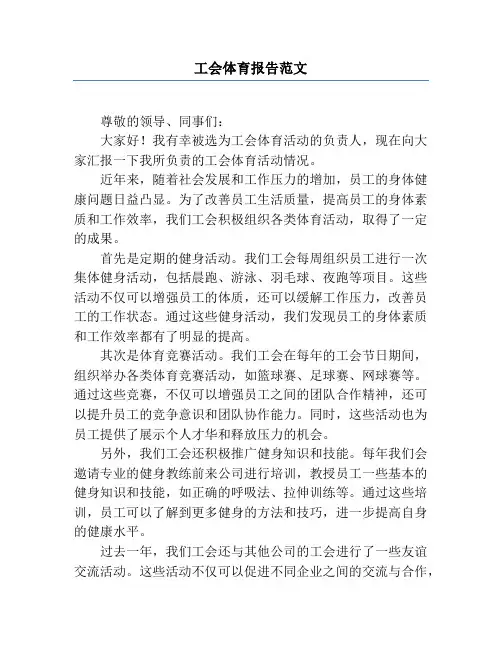 工会体育报告范文

尊敬的领导、同事们：

大家好！我有幸被选为工会体育活动的负责人，现在向大家汇报一下我所负责的工会体育活动情况。

近年来，随着社会发展和工作压力的增加，员工的身体健康问题日益凸显。为了改善员工生活质量，提高员工的身体素质和工作效率，我们工会积极组织各类体育活动，取得了一定的成果。

首先是定期的健身活动。我们工会每周组织员工进行一次集体健身活动，包括晨跑、游泳、羽毛球、夜跑等项目。这些活动不仅可以增强员工的体质，还可以缓解工作压力，改善员工的工作状态。通过这些健身活动，我们发现员工的身体素质和工作效率都有了明显的提高。

其次是体育竞赛活动。我们工会在每年的工会节日期间，组织举办各类体育竞赛活动，如篮球赛、足球赛、网球赛等。通过这些竞赛，不仅可以增强员工之间的团队合作精神，还可以提升员工的竞争意识和团队协作能力。同时，这些活动也为员工提供了展示个人才华和释放压力的机会。

另外，我们工会还积极推广健身知识和技能。每年我们会邀请专业的健身教练前来公司进行培训，教授员工一些基本的健身知识和技能，如正确的呼吸法、拉伸训练等。通过这些培训，员工可以了解到更多健身的方法和技巧，进一步提高自身的健康水平。

过去一年，我们工会还与其他公司的工会进行了一些友谊交流活动。这些活动不仅可以促进不同企业之间的交流与合作，